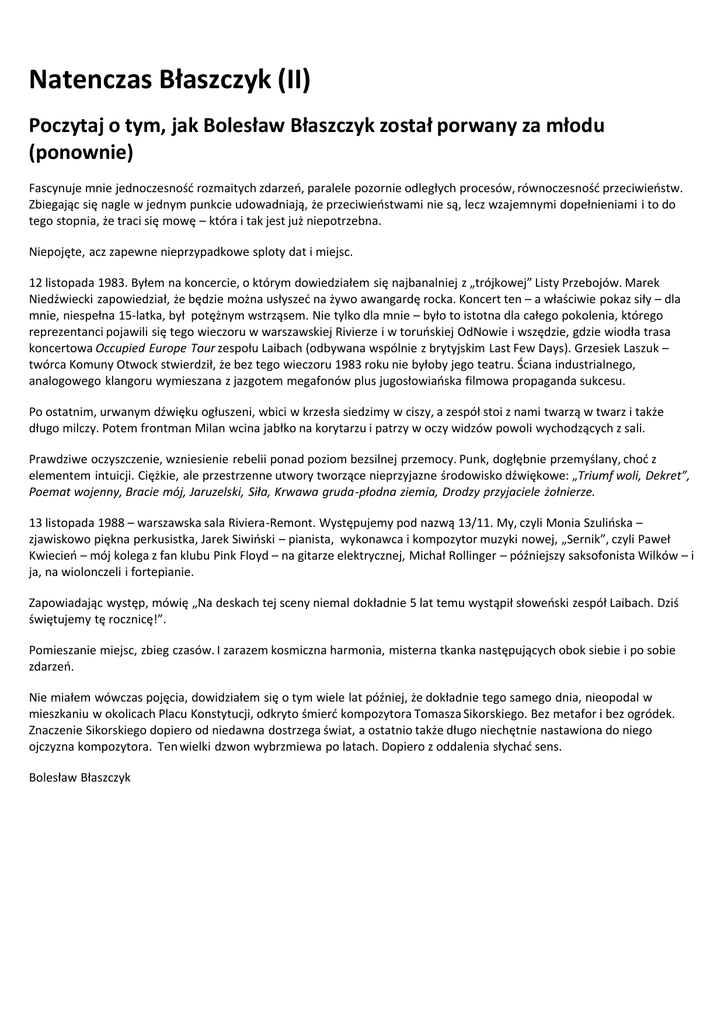 Natenczas Błaszczyk (II)

Poczytaj o tym, jak Bolesław Błaszczyk został porwany za młodu (ponownie)

Fascynuje mnie jednoczesność rozmaitych zdarzeń, paralele pozornie odległych procesów, równoczesność przeciwieństw. Zbiegając się nagle w jednym punkcie udowadniają, że przeciwieństwami nie są, lecz wzajemnymi dopełnieniami i to do tego stopnia, że traci się mowę – która i tak jest już niepotrzebna.

Niepojęte, acz zapewne nieprzypadkowe sploty dat i miejsc.

12 listopada 1983. Byłem na koncercie, o którym dowiedziałem się najbanalniej z „trójkowej" Listy Przebojów. Marek Niedźwiecki zapowiedział, że będzie można usłyszeć na żywo awangardę rocka. Koncert ten – a właściwie pokaz siły – dla mnie, niespełna 15-latka, był potężnym wstrząsem. Nie tylko dla mnie – było to istotna dla całego pokolenia, którego reprezentanci pojawili się tego wieczoru w warszawskiej Rivierze i w toruńskiej OdNowie i wszędzie, gdzie wiodła trasa koncertowa Occupied Europe Tour zespołu Laibach (odbywana wspólnie z brytyjskim Last Few Days). Grzesiek Laszuk – twórca Komuny Otwock stwierdził, że bez tego wieczoru 1983 roku nie byłoby jego teatru. Ściana industrialnego, analogowego klangoru wymieszana z jazgotem megafonów plus jugosłowiańska filmowa propaganda sukcesu.

Po ostatnim, urwanym dźwięku ogłuszeni, wbici w krzesła siedzimy w ciszy, a zespół stoi z nami twarzą w twarz i także długo milczy. Potem frontman Milan wcina jabłko na korytarzu i patrzy w oczy widzów powoli wychodzących z sali.

Prawdziwe oczyszczenie, wzniesienie rebelii ponad poziom bezsilnej przemocy. Punk, dogłębnie przemyślany, choć z elementem intuicji. Ciężkie, ale przestrzenne utwory tworzące nieprzyjazne środowisko dźwiękowe: „Triumf woli, Dekret", Poemat wojenny, Bracie mój, Jaruzelski, Siła, Krwawa gruda-płodna ziemia, Drodzy przyjaciele żołnierze.

13 listopada 1988 – warszawska sala Riviera-Remont. Występujemy pod nazwą 13/11. My, czyli Monia Szulińska – zjawiskowo piękna perkusistka, Jarek Siwiński – pianista, wykonawca i kompozytor muzyki nowej, „Sernik", czyli Paweł Kwiecień – mój kolega z fan klubu Pink Floyd – na gitarze elektrycznej, Michał Rollinger – późniejszy saksofonista Wilków – i ja, na wiolonczeli i fortepianie.

Zapowiadając występ, mówię „Na deskach tej sceny niemal dokładnie 5 lat temu wystąpił słoweński zespół Laibach. Dziś świętujemy tę rocznicę!".

Pomieszanie miejsc, zbieg czasów. I zarazem kosmiczna harmonia, misterna tkanka następujących obok siebie i po sobie zdarzeń.

Nie miałem wówczas pojęcia, dowidziałem się o tym wiele lat później, że dokładnie tego samego dnia, nieopodal w mieszkaniu w okolicach Placu Konstytucji, odkryto śmierć kompozytora Tomasza Sikorskiego. Bez metafor i bez ogródek. Znaczenie Sikorskiego dopiero od niedawna dostrzega świat, a ostatnio także długo niechętnie nastawiona do niego ojczyzna kompozytora. Ten wielki dzwon wybrzmiewa po latach. Dopiero z oddalenia słychać sens.

Bolesław Błaszczyk